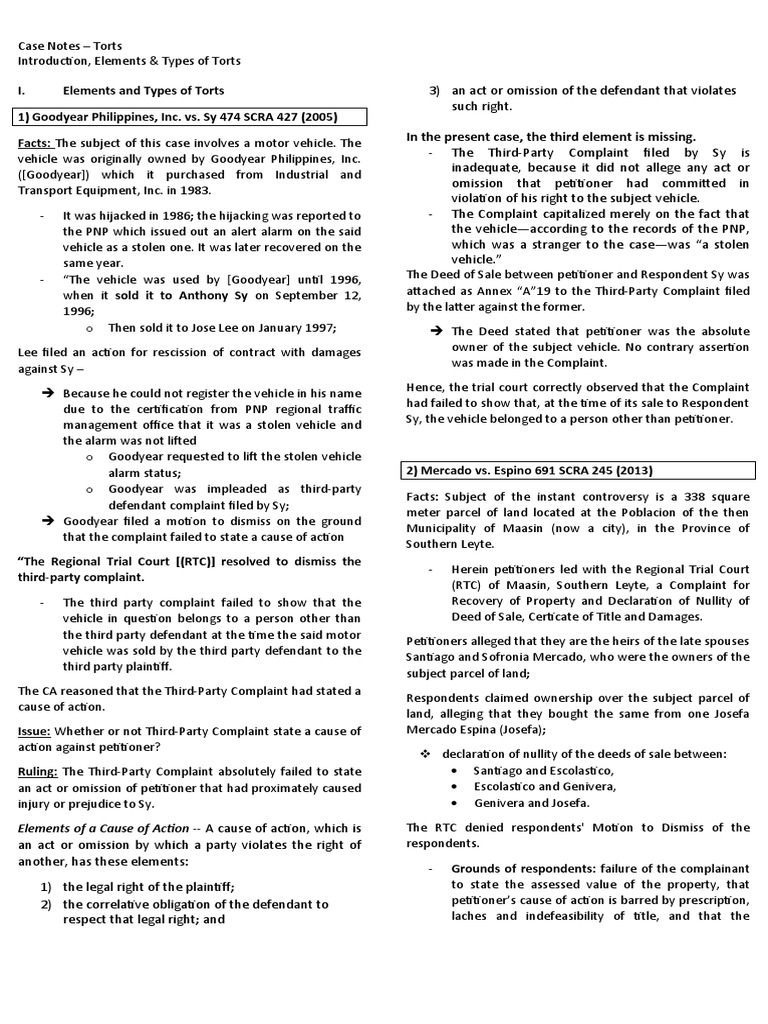 Case Notes – Torts
Introduction, Elements & Types of Torts

I. Elements and Types of Torts

1) Goodyear Philippines, Inc. vs. Sy 474 SCRA 427 (2005)

Facts: The subject of this case involves a motor vehicle. The vehicle was originally owned by Goodyear Philippines, Inc. ([Goodyear]) which it purchased from Industrial and Transport Equipment, Inc. in 1983.

- It was hijacked in 1986; the hijacking was reported to the PNP which issued out an alert alarm on the said vehicle as a stolen one. It was later recovered on the same year.
- "The vehicle was used by [Goodyear] until 1996, when it sold it to Anthony Sy on September 12, 1996;
  o Then sold it to Jose Lee on January 1997;

Lee filed an action for rescission of contract with damages against Sy –

➔ Because he could not register the vehicle in his name due to the certification from PNP regional traffic management office that it was a stolen vehicle and the alarm was not lifted
  o Goodyear requested to lift the stolen vehicle alarm status;
  o Goodyear was impleaded as third-party defendant complaint filed by Sy;
➔ Goodyear filed a motion to dismiss on the ground that the complaint failed to state a cause of action

"The Regional Trial Court [(RTC)] resolved to dismiss the third-party complaint.

- The third party complaint failed to show that the vehicle in question belongs to a person other than the third party defendant at the time the said motor vehicle was sold by the third party defendant to the third party plaintiff.

The CA reasoned that the Third-Party Complaint had stated a cause of action.

Issue: Whether or not Third-Party Complaint state a cause of action against petitioner?

Ruling: The Third-Party Complaint absolutely failed to state an act or omission of petitioner that had proximately caused injury or prejudice to Sy.

Elements of a Cause of Action -- A cause of action, which is an act or omission by which a party violates the right of another, has these elements:

1) the legal right of the plaintiff;
2) the correlative obligation of the defendant to respect that legal right; and
3) an act or omission of the defendant that violates such right.

In the present case, the third element is missing.
- The Third-Party Complaint filed by Sy is inadequate, because it did not allege any act or omission that petitioner had committed in violation of his right to the subject vehicle.
- The Complaint capitalized merely on the fact that the vehicle—according to the records of the PNP, which was a stranger to the case—was "a stolen vehicle."
The Deed of Sale between petitioner and Respondent Sy was attached as Annex "A"19 to the Third-Party Complaint filed by the latter against the former.

➔ The Deed stated that petitioner was the absolute owner of the subject vehicle. No contrary assertion was made in the Complaint.

Hence, the trial court correctly observed that the Complaint had failed to show that, at the time of its sale to Respondent Sy, the vehicle belonged to a person other than petitioner.

2) Mercado vs. Espino 691 SCRA 245 (2013)

Facts: Subject of the instant controversy is a 338 square meter parcel of land located at the Poblacion of the then Municipality of Maasin (now a city), in the Province of Southern Leyte.

- Herein petitioners led with the Regional Trial Court (RTC) of Maasin, Southern Leyte, a Complaint for Recovery of Property and Declaration of Nullity of Deed of Sale, Certicate of Title and Damages.

Petitioners alleged that they are the heirs of the late spouses Santiago and Sofronia Mercado, who were the owners of the subject parcel of land;

Respondents claimed ownership over the subject parcel of land, alleging that they bought the same from one Josefa Mercado Espina (Josefa);

❖ declaration of nullity of the deeds of sale between:
  • Santiago and Escolastico,
  • Escolastico and Genivera,
  • Genivera and Josefa.

The RTC denied respondents' Motion to Dismiss of the respondents.

- Grounds of respondents: failure of the complainant to state the assessed value of the property, that petitioner's cause of action is barred by prescription, laches and indefeasibility of title, and that the